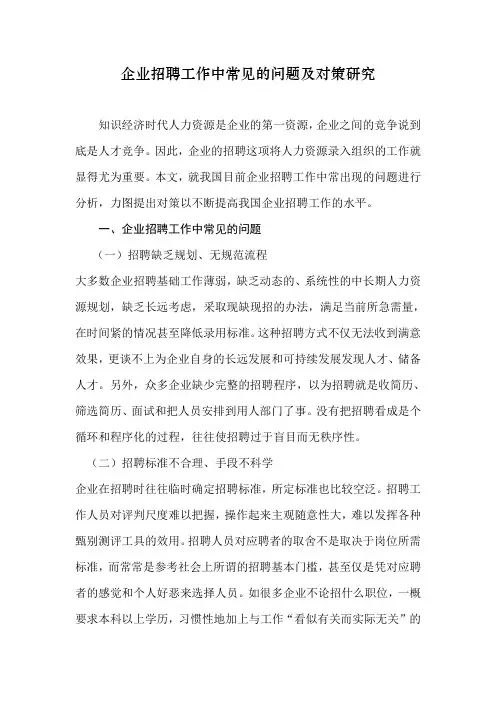 企业招聘工作中常见的问题及对策研究

知识经济时代人力资源是企业的第一资源，企业之间的竞争说到底是人才竞争。因此，企业的招聘这项将人力资源录入组织的工作就显得尤为重要。本文，就我国目前企业招聘工作中常出现的问题进行分析，力图提出对策以不断提高我国企业招聘工作的水平。

一、企业招聘工作中常见的问题

（一）招聘缺乏规划、无规范流程

大多数企业招聘基础工作薄弱，缺乏动态的、系统性的中长期人力资源规划，缺乏长远考虑，采取现缺现招的办法，满足当前所急需量，在时间紧的情况甚至降低录用标准。这种招聘方式不仅无法收到满意效果，更谈不上为企业自身的长远发展和可持续发展发现人才、储备人才。另外，众多企业缺少完整的招聘程序，以为招聘就是收简历、筛选简历、面试和把人员安排到用人部门了事。没有把招聘看成是个循环和程序化的过程，往往使招聘过于盲目而无秩序性。

（二）招聘标准不合理、手段不科学

企业在招聘时往往临时确定招聘标准，所定标准也比较空泛。招聘工作人员对评判尺度难以把握，操作起来主观随意性大，难以发挥各种甄别测评工具的效用。招聘人员对应聘者的取舍不是取决于岗位所需标准，而常常是参考社会上所谓的招聘基本门槛，甚至仅是凭对应聘者的感觉和个人好恶来选择人员。如很多企业不论招什么职位，一概要求本科以上学历，习惯性地加上与工作“看似有关而实际无关”的